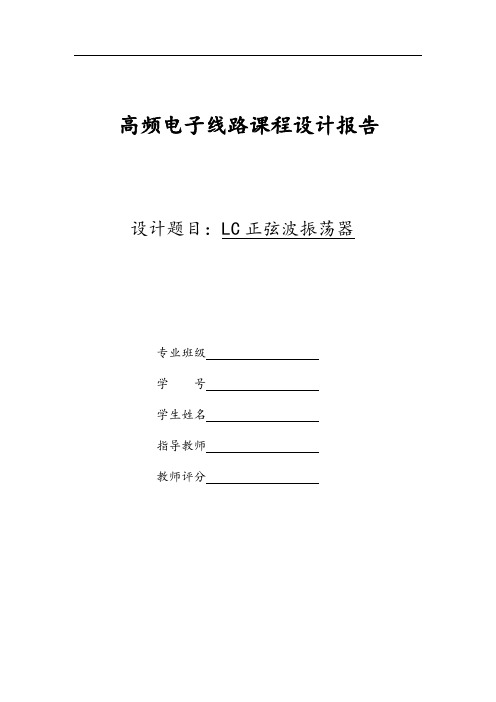 高频电子线路课程设计报告

设计题目：LC 正弦波振荡器

专业班级

学　　号

学生姓名

指导教师

教师评分